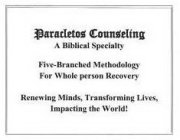 Paracletos Counseling
A Biblical Specialty

Five-Branched Methodology
For Whole person Recovery

Renewing Minds, Transforming Lives,
Impacting the World!